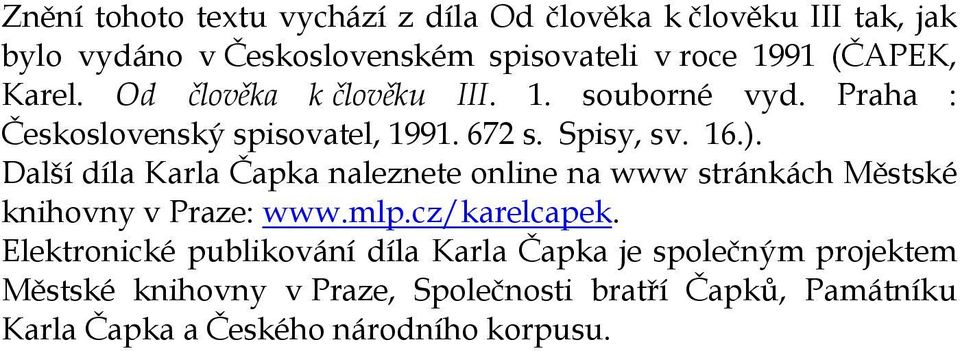 Znění tohoto textu vychází z díla Od člověka k člověku III tak, jak bylo vydáno v Československém spisovateli v roce 1991 (ČAPEK, Karel. Od člověka k člověku III. 1. souborné vyd. Praha : Československý spisovatel, 1991. 672 s. Spisy, sv. 16.).

Další díla Karla Čapka naleznete online na www stránkách Městské knihovny v Praze: www.mlp.cz/karelcapek.

Elektronické publikování díla Karla Čapka je společným projektem Městské knihovny v Praze, Společnosti bratří Čapků, Památníku Karla Čapka a Českého národního korpusu.